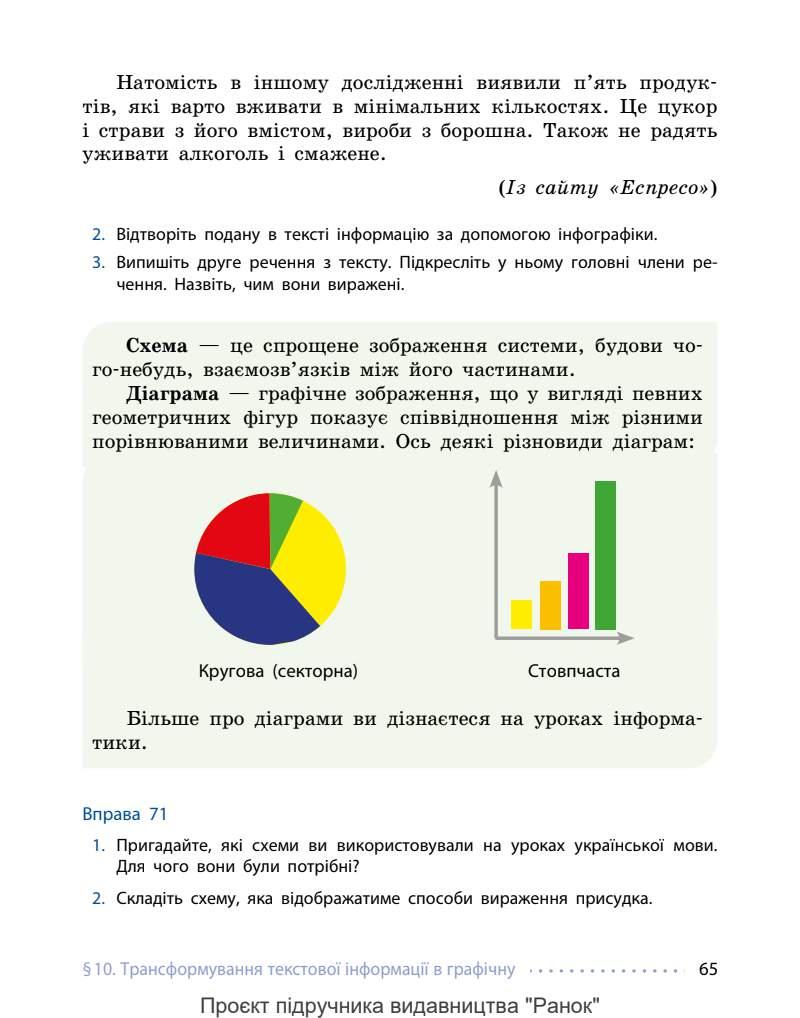 Натомість в іншому дослідженні виявили п'ять продуктів, які варто вживати в мінімальних кількостях. Це цукор і страви з його вмістом, вироби з борошна. Також не радять уживати алкоголь і смажене.

(Із сайту «Еспресо»)

2. Відтворіть подану в тексті інформацію за допомогою інфографіки.
3. Випишіть друге речення з тексту. Підкресліть у ньому головні члени речення. Назвіть, чим вони виражені.

Схема — це спрощене зображення системи, будови чого-небудь, взаємозв'язків між його частинами.
Діаграма — графічне зображення, що у вигляді певних геометричних фігур показує співвідношення між різними порівнюваними величинами. Ось деякі різновиди діаграм:

Кругова (секторна)

Стовпчаста

Більше про діаграми ви дізнаєтеся на уроках інформатики.

Вправа 71

1. Пригадайте, які схеми ви використовували на уроках української мови. Для чого вони були потрібні?
2. Складіть схему, яка відображатиме способи вираження присудка.

§ 10. Трансформування текстової інформації в графічну 65

Проєкт підручника видавництва "Ранок"